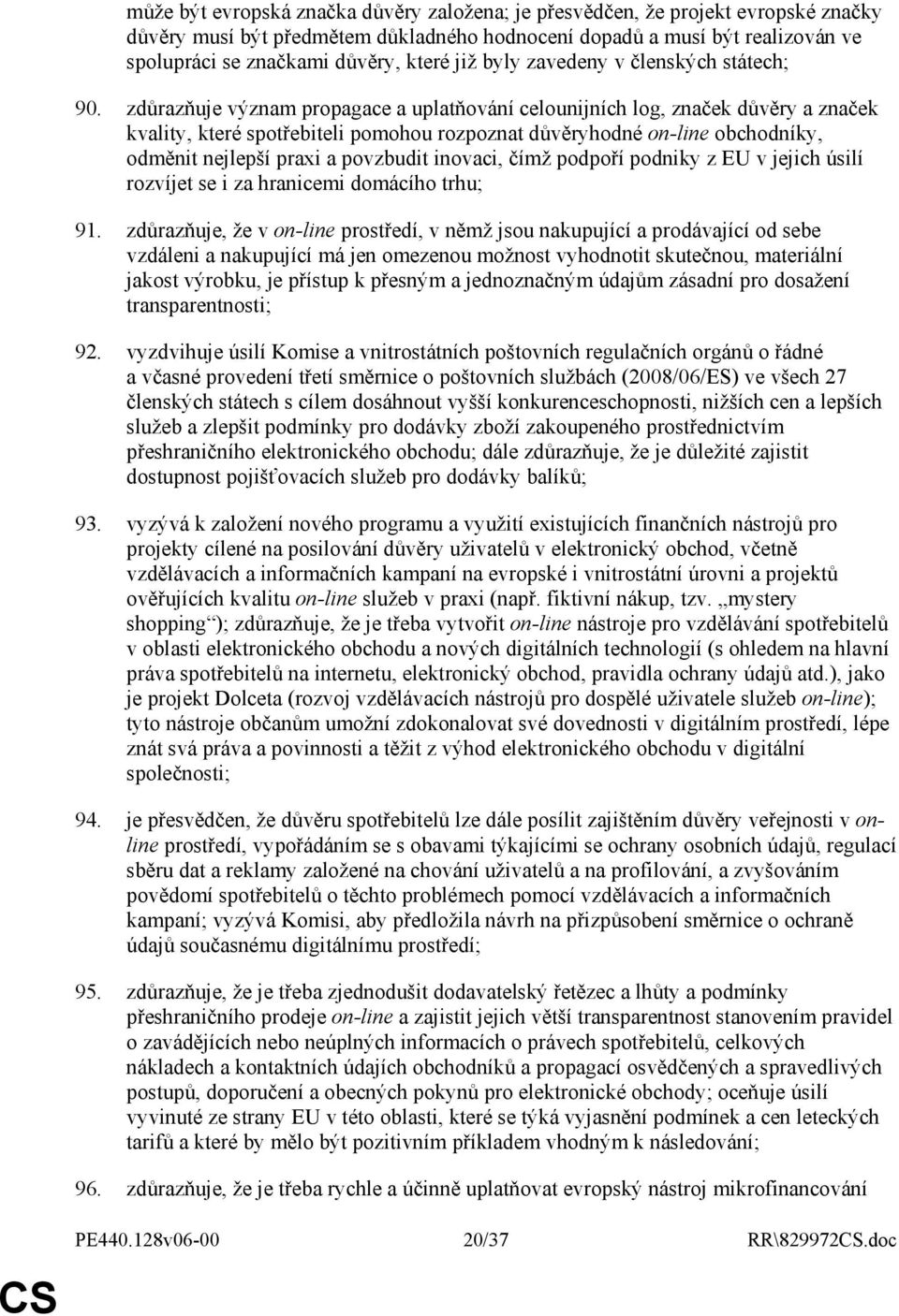 může být evropská značka důvěry založena; je přesvědčen, že projekt evropské značky důvěry musí být předmětem důkladného hodnocení dopadů a musí být realizován ve spolupráci se značkami důvěry, které již byly zavedeny v členských státech;

90. zdůrazňuje význam propagace a uplatňování celounijních log, značek důvěry a značek kvality, které spotřebiteli pomohou rozpoznat důvěryhodné on-line obchodníky, odměnit nejlepší praxi a povzbudit inovaci, čímž podpoří podniky z EU v jejich úsilí rozvíjet se i za hranicemi domácího trhu;

91. zdůrazňuje, že v on-line prostředí, v němž jsou nakupující a prodávající od sebe vzdáleni a nakupující má jen omezenou možnost vyhodnotit skutečnou, materiální jakost výrobku, je přístup k přesným a jednoznačným údajům zásadní pro dosažení transparentnosti;

92. vyzdvihuje úsilí Komise a vnitrostátních poštovních regulačních orgánů o řádné a včasné provedení třetí směrnice o poštovních službách (2008/06/ES) ve všech 27 členských státech s cílem dosáhnout vyšší konkurenceschopnosti, nižších cen a lepších služeb a zlepšit podmínky pro dodávky zboží zakoupeného prostřednictvím přeshraničního elektronického obchodu; dále zdůrazňuje, že je důležité zajistit dostupnost pojišťovacích služeb pro dodávky balíků;

93. vyzývá k založení nového programu a využití existujících finančních nástrojů pro projekty cílené na posilování důvěry uživatelů v elektronický obchod, včetně vzdělávacích a informačních kampaní na evropské i vnitrostátní úrovni a projektů ověřujících kvalitu on-line služeb v praxi (např. fiktivní nákup, tzv. „mystery shopping“); zdůrazňuje, že je třeba vytvořit on-line nástroje pro vzdělávání spotřebitelů v oblasti elektronického obchodu a nových digitálních technologií (s ohledem na hlavní práva spotřebitelů na internetu, elektronický obchod, pravidla ochrany údajů atd.), jako je projekt Dolceta (rozvoj vzdělávacích nástrojů pro dospělé uživatele služeb on-line); tyto nástroje občanům umožní zdokonalovat své dovednosti v digitálním prostředí, lépe znát svá práva a povinnosti a těžit z výhod elektronického obchodu v digitální společnosti;

94. je přesvědčen, že důvěru spotřebitelů lze dále posílit zajištěním důvěry veřejnosti v on-line prostředí, vypořádáním se s obavami týkajícími se ochrany osobních údajů, regulací sběru dat a reklamy založené na chování uživatelů a na profilování, a zvyšováním povědomí spotřebitelů o těchto problémech pomocí vzdělávacích a informačních kampaní; vyzývá Komisi, aby předložila návrh na přizpůsobení směrnice o ochraně údajů současnému digitálnímu prostředí;

95. zdůrazňuje, že je třeba zjednodušit dodavatelský řetězec a lhůty a podmínky přeshraničního prodeje on-line a zajistit jejich větší transparentnost stanovením pravidel o zavádějících nebo neúplných informacích o právech spotřebitelů, celkových nákladech a kontaktních údajích obchodníků a propagací osvědčených a spravedlivých postupů, doporučení a obecných pokynů pro elektronické obchody; oceňuje úsilí vyvinuté ze strany EU v této oblasti, které se týká vyjasnění podmínek a cen leteckých tarifů a které by mělo být pozitivním příkladem vhodným k následování;

96. zdůrazňuje, že je třeba rychle a účinně uplatňovat evropský nástroj mikrofinancování

PE440.128v06-00 20/37 RR\829972CS.doc

CS